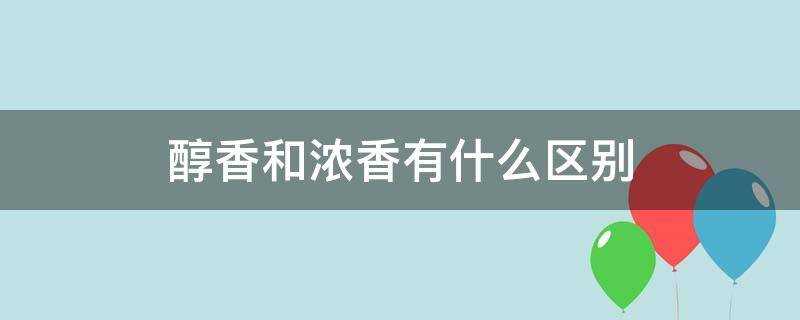 醇香和浓香有什么区别